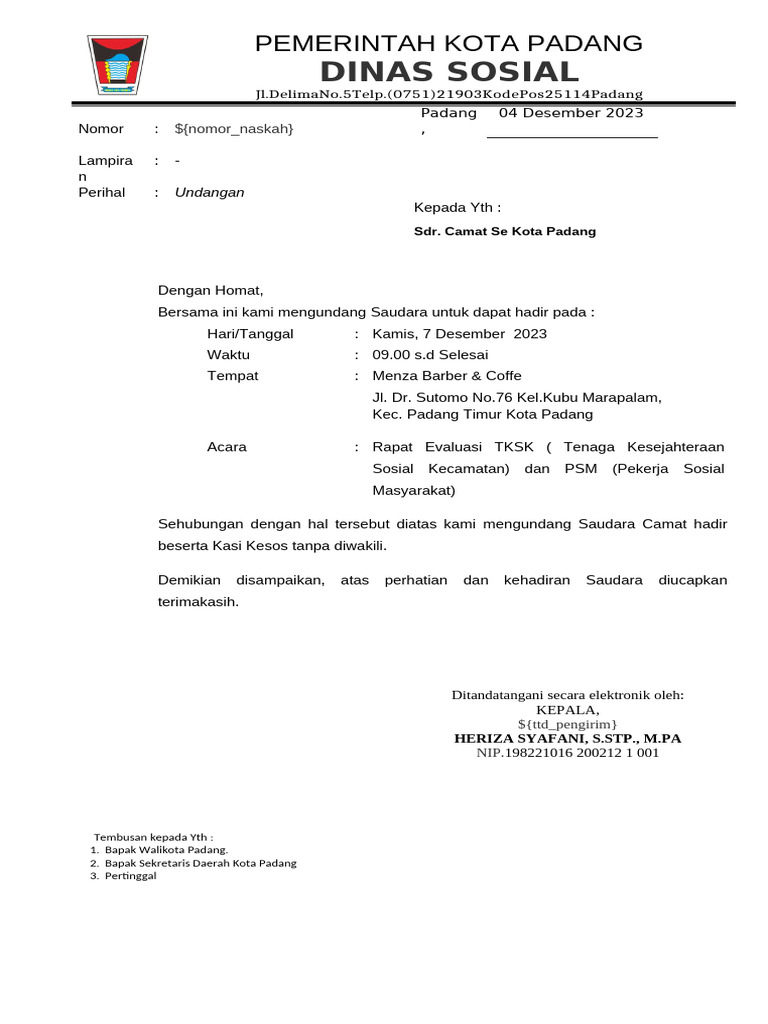 PEMERINTAH KOTA PADANG
DINAS SOSIAL
Jl.DelimaNo.5Telp.(0751)21903KodePos25114Padang

Padang , 04 Desember 2023

Nomor : ${nomor_naskah}

Lampiran : -
Perihal : Undangan

Kepada Yth :
Sdr. Camat Se Kota Padang

Dengan Homat,
Bersama ini kami mengundang Saudara untuk dapat hadir pada :

Hari/Tanggal : Kamis, 7 Desember 2023
Waktu : 09.00 s.d Selesai
Tempat : Menza Barber & Coffe
Jl. Dr. Sutomo No.76 Kel.Kubu Marapalam, Kec. Padang Timur Kota Padang

Acara : Rapat Evaluasi TKSK ( Tenaga Kesejahteraan Sosial Kecamatan) dan PSM (Pekerja Sosial Masyarakat)

Sehubungan dengan hal tersebut diatas kami mengundang Saudara Camat hadir beserta Kasi Kesos tanpa diwakili.

Demikian disampaikan, atas perhatian dan kehadiran Saudara diucapkan terimakasih.

Ditandatangani secara elektronik oleh:
KEPALA,
${ttd_pengirim}
HERIZA SYAFANI, S.STP., M.PA
NIP.198221016 200212 1 001

Tembusan kepada Yth :
1. Bapak Walikota Padang.
2. Bapak Sekretaris Daerah Kota Padang
3. Pertinggal